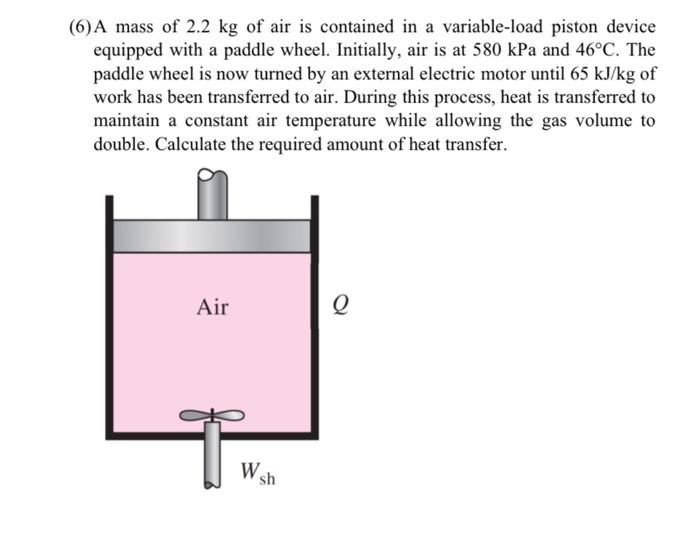 (6) A mass of 2.2 kg of air is contained in a variable-load piston device equipped with a paddle wheel. Initially, air is at 580 kPa and 46°C. The paddle wheel is now turned by an external electric motor until 65 kJ/kg of work has been transferred to air. During this process, heat is transferred to maintain a constant air temperature while allowing the gas volume to double. Calculate the required amount of heat transfer.

Air

$Q$

$W_{sh}$